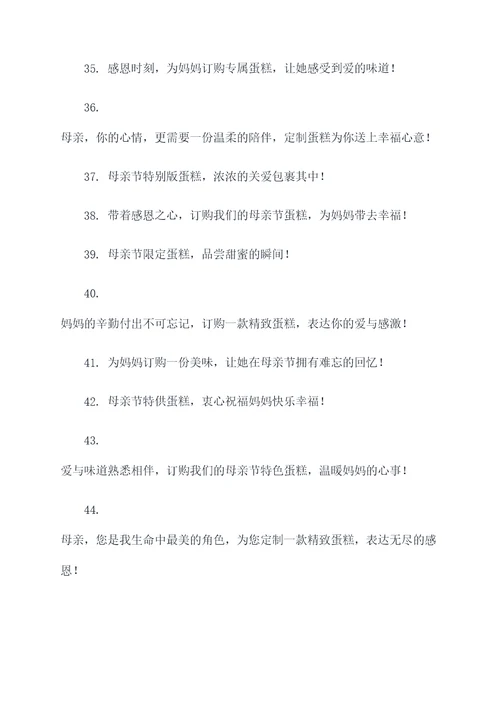 35. 感恩时刻，为妈妈订购专属蛋糕，让她感受到爱的味道！

36.

母亲，你的心情，更需要一份温柔的陪伴，定制蛋糕为你送上幸福心意！

37. 母亲节特别版蛋糕，浓浓的关爱包裹其中！

38. 带着感恩之心，订购我们的母亲节蛋糕，为妈妈带去幸福！

39. 母亲节限定蛋糕，品尝甜蜜的瞬间！

40.

妈妈的辛勤付出不可忘记，订购一款精致蛋糕，表达你的爱与感激！

41. 为妈妈订购一份美味，让她在母亲节拥有难忘的回忆！

42. 母亲节特供蛋糕，衷心祝福妈妈快乐幸福！

43.

爱与味道熟悉相伴，订购我们的母亲节特色蛋糕，温暖妈妈的心事！

44.

母亲，您是我生命中最美的角色，为您定制一款精致蛋糕，表达无尽的感恩！